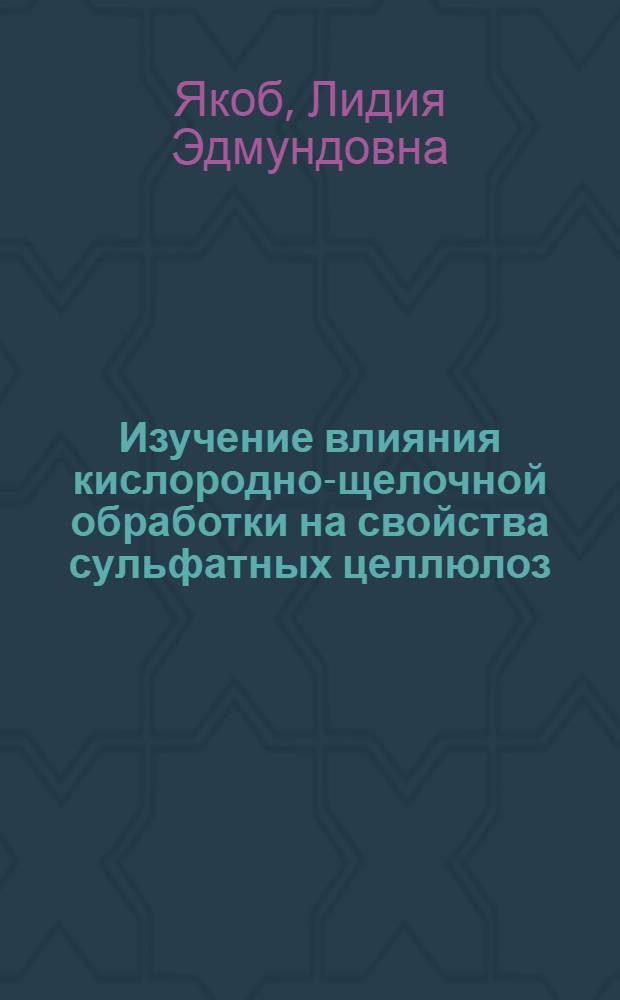 Якоб, Лидия Эдмундовна

Изучение влияния кислородно-щелочной обработки на свойства сульфатных целлюлоз